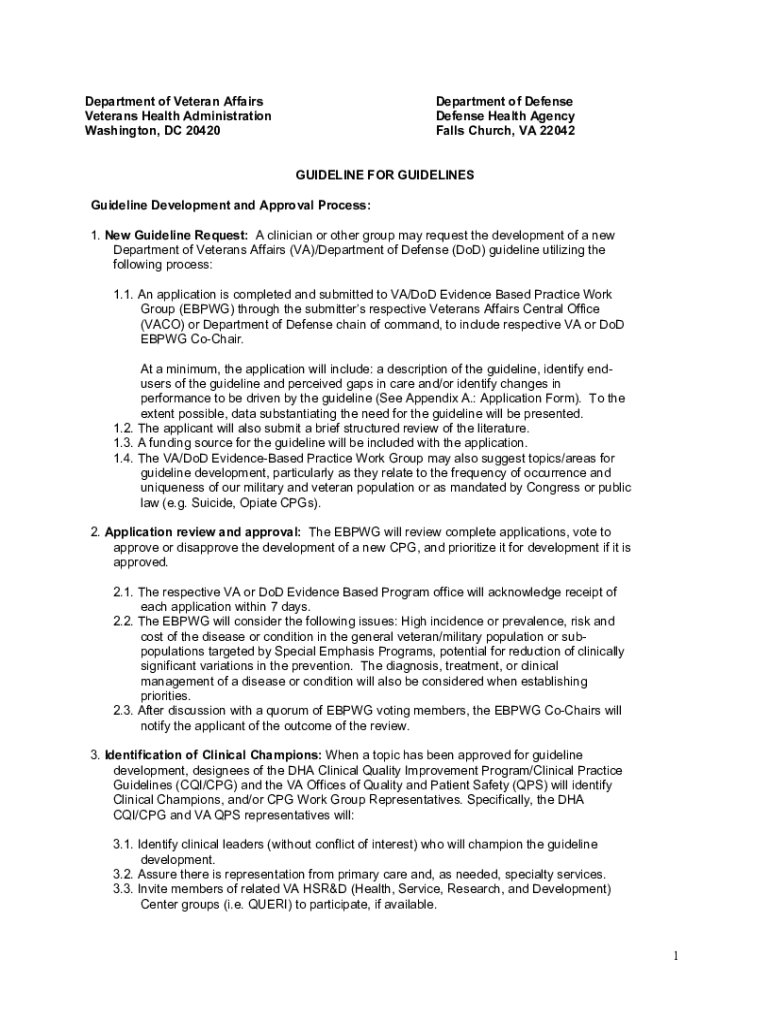 Department of Veteran Affairs
Veterans Health Administration
Washington, DC 20420

Department of Defense
Defense Health Agency
Falls Church, VA 22042

GUIDELINE FOR GUIDELINES

Guideline Development and Approval Process:

1. New Guideline Request: A clinician or other group may request the development of a new Department of Veterans Affairs (VA)/Department of Defense (DoD) guideline utilizing the following process:

1.1. An application is completed and submitted to VA/DoD Evidence Based Practice Work Group (EBPWG) through the submitter's respective Veterans Affairs Central Office (VACO) or Department of Defense chain of command, to include respective VA or DoD EBPWG Co-Chair.

At a minimum, the application will include: a description of the guideline, identify end-users of the guideline and perceived gaps in care and/or identify changes in performance to be driven by the guideline (See Appendix A.: Application Form). To the extent possible, data substantiating the need for the guideline will be presented.
1.2. The applicant will also submit a brief structured review of the literature.
1.3. A funding source for the guideline will be included with the application.
1.4. The VA/DoD Evidence-Based Practice Work Group may also suggest topics/areas for guideline development, particularly as they relate to the frequency of occurrence and uniqueness of our military and veteran population or as mandated by Congress or public law (e.g. Suicide, Opiate CPGs).

2. Application review and approval: The EBPWG will review complete applications, vote to approve or disapprove the development of a new CPG, and prioritize it for development if it is approved.

2.1. The respective VA or DoD Evidence Based Program office will acknowledge receipt of each application within 7 days.
2.2. The EBPWG will consider the following issues: High incidence or prevalence, risk and cost of the disease or condition in the general veteran/military population or sub-populations targeted by Special Emphasis Programs, potential for reduction of clinically significant variations in the prevention. The diagnosis, treatment, or clinical management of a disease or condition will also be considered when establishing priorities.
2.3. After discussion with a quorum of EBPWG voting members, the EBPWG Co-Chairs will notify the applicant of the outcome of the review.

3. Identification of Clinical Champions: When a topic has been approved for guideline development, designees of the DHA Clinical Quality Improvement Program/Clinical Practice Guidelines (CQI/CPG) and the VA Offices of Quality and Patient Safety (QPS) will identify Clinical Champions, and/or CPG Work Group Representatives. Specifically, the DHA CQI/CPG and VA QPS representatives will:

3.1. Identify clinical leaders (without conflict of interest) who will champion the guideline development.
3.2. Assure there is representation from primary care and, as needed, specialty services.
3.3. Invite members of related VA HSR&D (Health, Service, Research, and Development) Center groups (i.e. QUERI) to participate, if available.

1